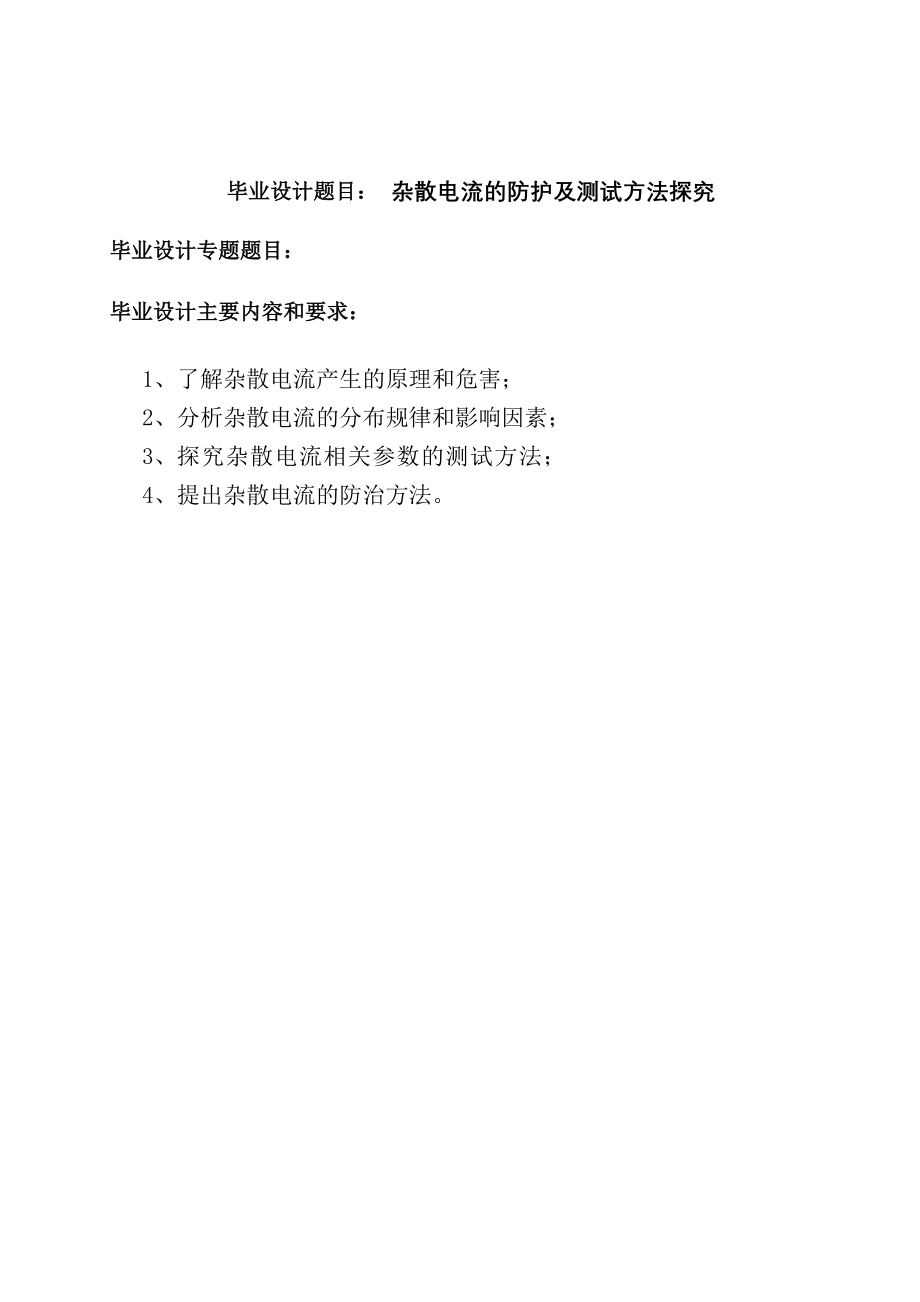 毕业设计题目： 杂散电流的防护及测试方法探究

毕业设计专题题目：

毕业设计主要内容和要求：

1、了解杂散电流产生的原理和危害；
2、分析杂散电流的分布规律和影响因素；
3、探究杂散电流相关参数的测试方法；
4、提出杂散电流的防治方法。